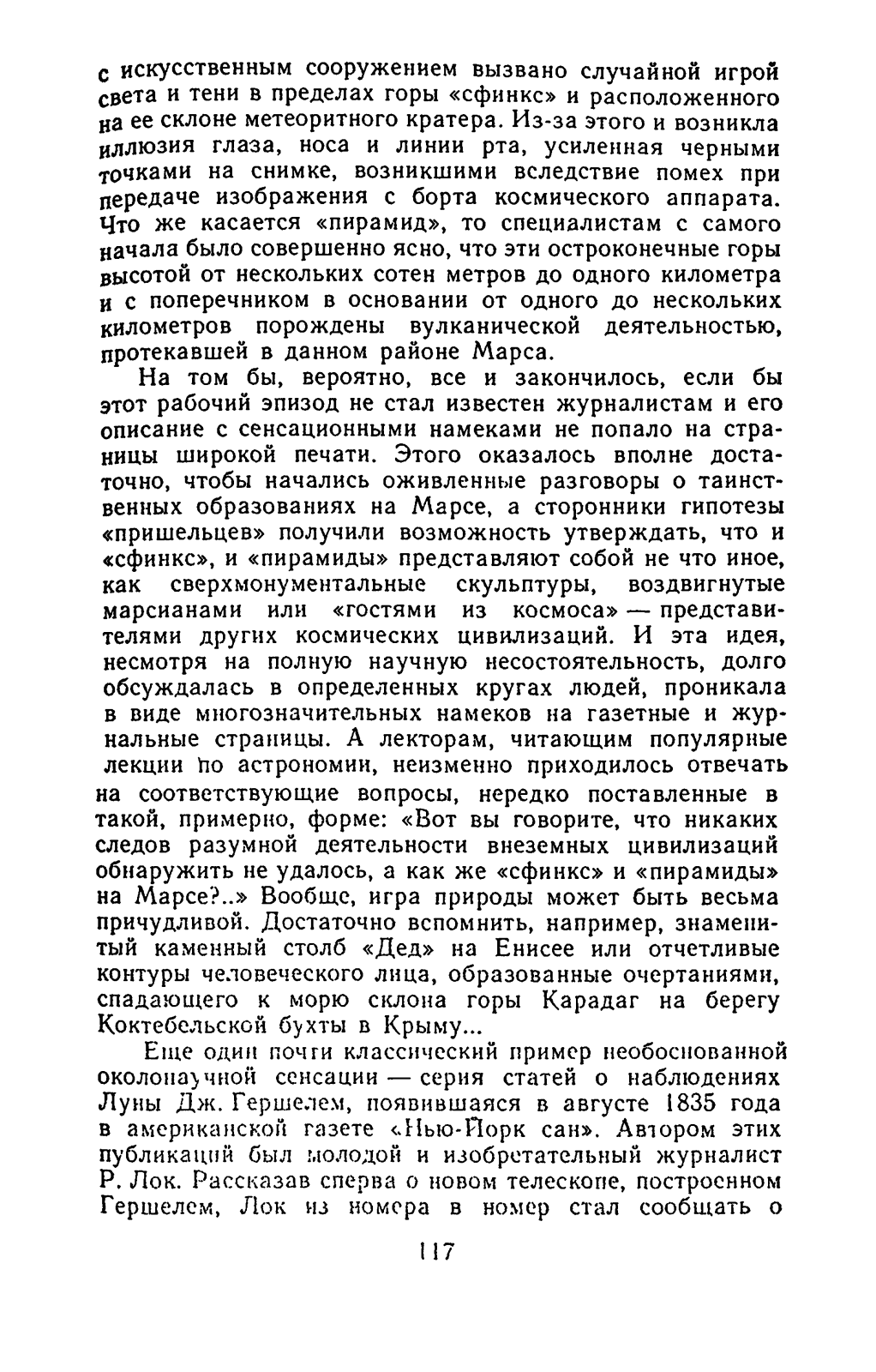 с искусственным сооружением вызвано случайной игрой света и тени в пределах горы «сфинкс» и расположенного на ее склоне метеоритного кратера. Из-за этого и возникла иллюзия глаза, носа и линии рта, усиленная черными точками на снимке, возникшими вследствие помех при передаче изображения с борта космического аппарата. Что же касается «пирамид», то специалистам с самого начала было совершенно ясно, что эти остроконечные горы высотой от нескольких сотен метров до одного километра и с поперечником в основании от одного до нескольких километров порождены вулканической деятельностью, протекавшей в данном районе Марса.

На том бы, вероятно, все и закончилось, если бы этот рабочий эпизод не стал известен журналистам и его описание с сенсационными намеками не попало на страницы широкой печати. Этого оказалось вполне достаточно, чтобы начались оживленные разговоры о таинственных образованиях на Марсе, а сторонники гипотезы «пришельцев» получили возможность утверждать, что и «сфинкс», и «пирамиды» представляют собой не что иное, как сверхмонументальные скульптуры, воздвигнутые марсианами или «гостями из космоса» — представителями других космических цивилизаций. И эта идея, несмотря на полную научную несостоятельность, долго обсуждалась в определенных кругах людей, проникала в виде многозначительных намеков на газетные и журнальные страницы. А лекторам, читающим популярные лекции по астрономии, неизменно приходилось отвечать на соответствующие вопросы, нередко поставленные в такой, примерно, форме: «Вот вы говорите, что никаких следов разумной деятельности внеземных цивилизаций обнаружить не удалось, а как же «сфинкс» и «пирамиды» на Марсе?..» Вообще, игра природы может быть весьма причудливой. Достаточно вспомнить, например, знаменитый каменный столб «Дед» на Енисее или отчетливые контуры человеческого лица, образованные очертаниями, спадающего к морю склона горы Карадаг на берегу Коктебельской бухты в Крыму...

Еще один почти классический пример необоснованной околонаучной сенсации — серия статей о наблюдениях Луны Дж. Гершелем, появившаяся в августе 1835 года в американской газете «Нью-Йорк сан». Автором этих публикаций был молодой и изобретательный журналист Р. Лок. Рассказав сперва о новом телескопе, построенном Гершелем, Лок из номера в номер стал сообщать о

117